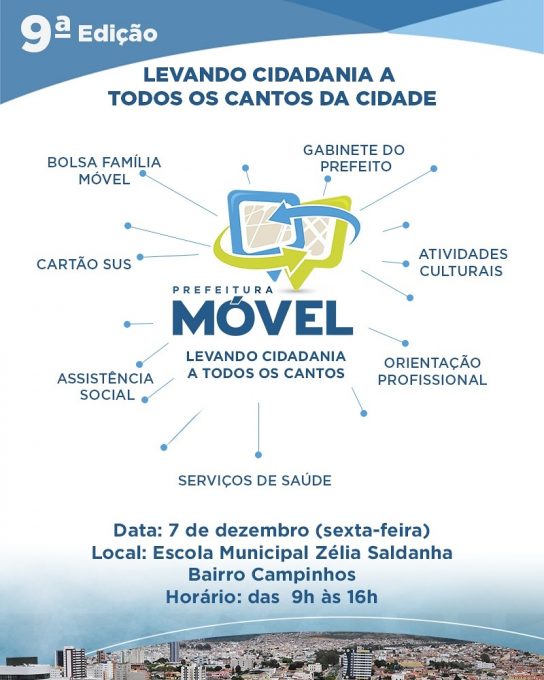 9ª Edição

LEVANDO CIDADANIA A TODOS OS CANTOS DA CIDADE

BOLSA FAMÍLIA MÓVEL

GABINETE DO PREFEITO

CARTÃO SUS

ATIVIDADES CULTURAIS

PREFEITURA MÓVEL
LEVANDO CIDADANIA A TODOS OS CANTOS

ASSISTÊNCIA SOCIAL

ORIENTAÇÃO PROFISSIONAL

SERVIÇOS DE SAÚDE

Data: 7 de dezembro (sexta-feira)
Local: Escola Municipal Zélia Saldanha
Bairro Campinhos
Horário: das 9h às 16h